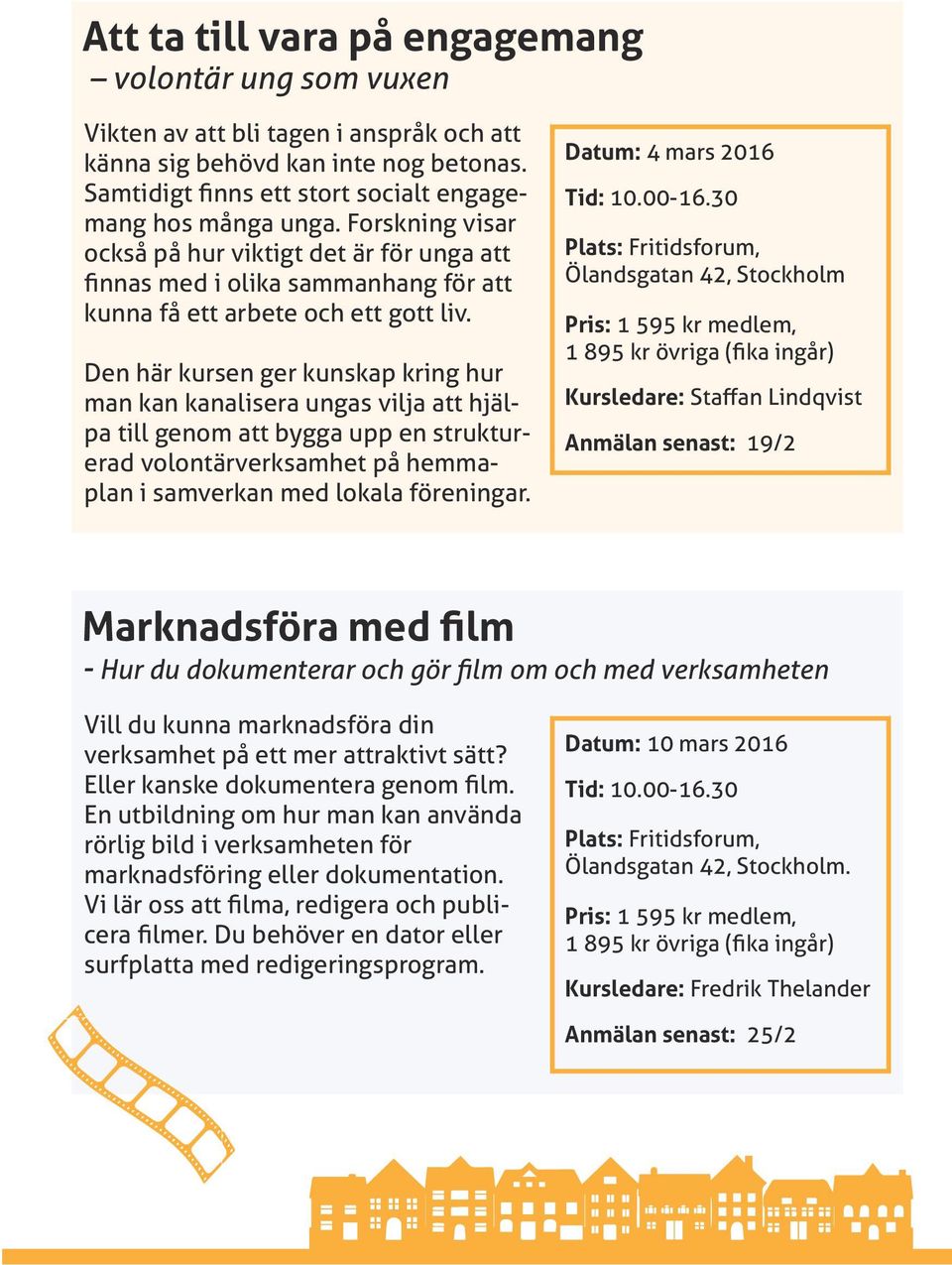 Att ta till vara på engagemang
– volontär ung som vuxen

Vikten av att bli tagen i anspråk och att känna sig behövd kan inte nog betonas. Samtidigt finns ett stort socialt engagemang hos många unga. Forskning visar också på hur viktigt det är för unga att finnas med i olika sammanhang för att kunna få ett arbete och ett gott liv.

Den här kursen ger kunskap kring hur man kan kanalisera ungas vilja att hjälpa till genom att bygga upp en strukturerad volontärverksamhet på hemmaplan i samverkan med lokala föreningar.

Datum: 4 mars 2016

Tid: 10.00-16.30

Plats: Fritidsforum, Ölandsgatan 42, Stockholm

Pris: 1 595 kr medlem, 1 895 kr övriga (fika ingår)

Kursledare: Staffan Lindqvist

Anmälan senast: 19/2

Marknadsföra med film
- Hur du dokumenterar och gör film om och med verksamheten

Vill du kunna marknadsföra din verksamhet på ett mer attraktivt sätt? Eller kanske dokumentera genom film. En utbildning om hur man kan använda rörlig bild i verksamheten för marknadsföring eller dokumentation. Vi lär oss att filma, redigera och publicera filmer. Du behöver en dator eller surfplatta med redigeringsprogram.

Datum: 10 mars 2016

Tid: 10.00-16.30

Plats: Fritidsforum, Ölandsgatan 42, Stockholm.

Pris: 1 595 kr medlem, 1 895 kr övriga (fika ingår)

Kursledare: Fredrik Thelander

Anmälan senast: 25/2